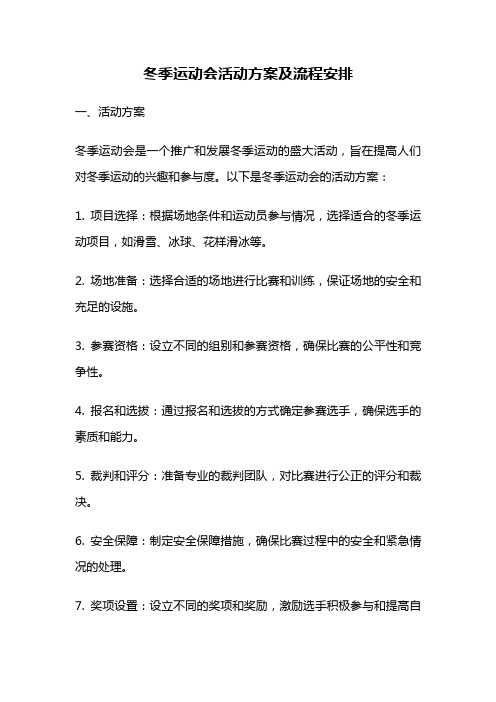 冬季运动会活动方案及流程安排

一、活动方案

冬季运动会是一个推广和发展冬季运动的盛大活动，旨在提高人们对冬季运动的兴趣和参与度。以下是冬季运动会的活动方案：

1. 项目选择：根据场地条件和运动员参与情况，选择适合的冬季运动项目，如滑雪、冰球、花样滑冰等。

2. 场地准备：选择合适的场地进行比赛和训练，保证场地的安全和充足的设施。

3. 参赛资格：设立不同的组别和参赛资格，确保比赛的公平性和竞争性。

4. 报名和选拔：通过报名和选拔的方式确定参赛选手，确保选手的素质和能力。

5. 裁判和评分：准备专业的裁判团队，对比赛进行公正的评分和裁决。

6. 安全保障：制定安全保障措施，确保比赛过程中的安全和紧急情况的处理。

7. 奖项设置：设立不同的奖项和奖励，激励选手积极参与和提高自